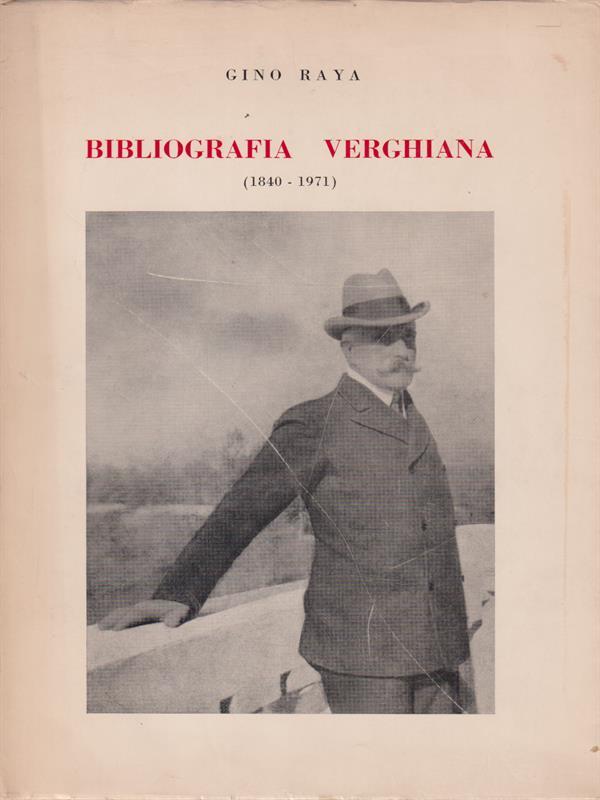 GINO RAYA

BIBLIOGRAFIA VERGHIANA

(1840 - 1971)